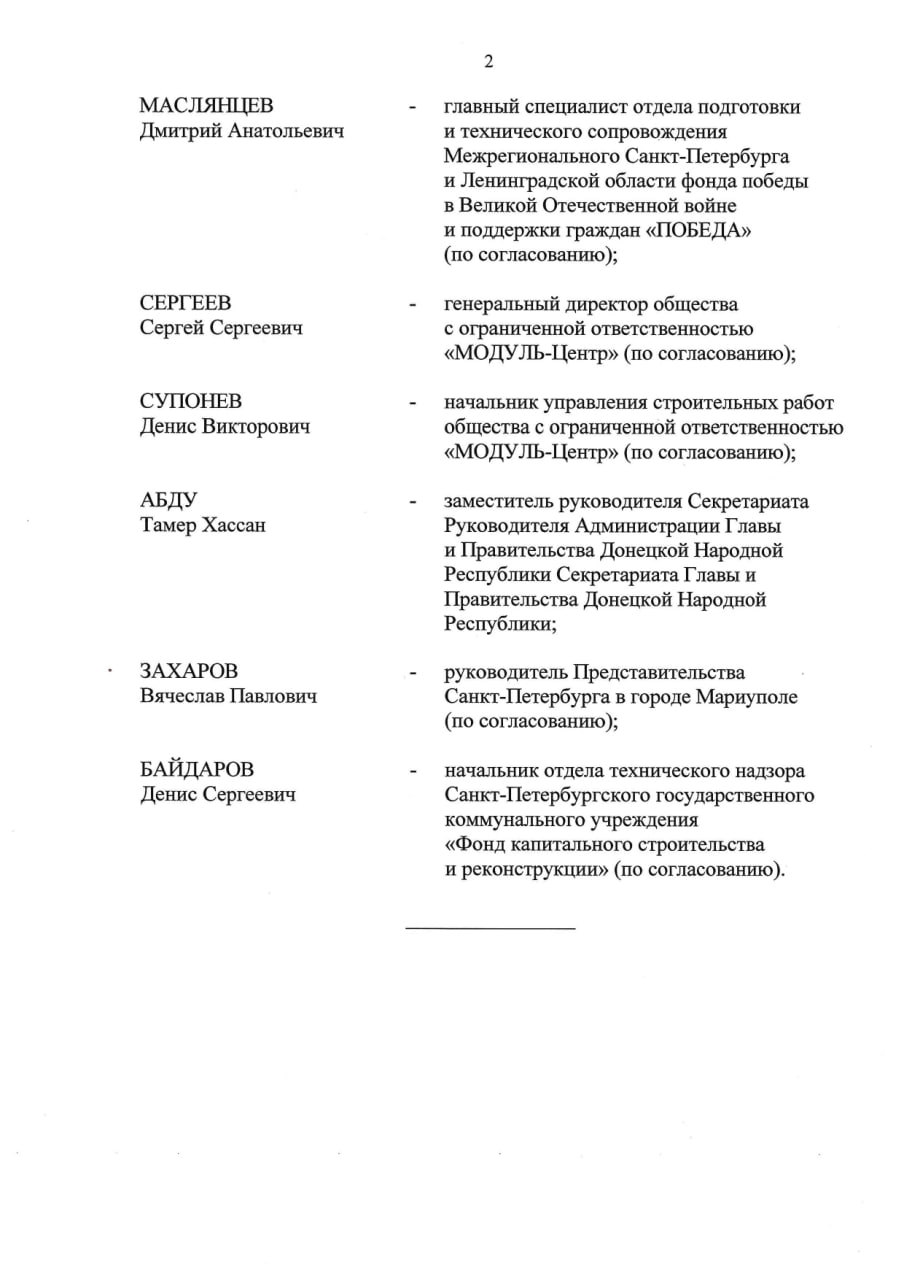 2

МАСЛЯНЦЕВ Дмитрий Анатольевич - главный специалист отдела подготовки и технического сопровождения Межрегионального Санкт-Петербурга и Ленинградской области фонда победы в Великой Отечественной войне и поддержки граждан «ПОБЕДА» (по согласованию);

СЕРГЕЕВ Сергей Сергеевич - генеральный директор общества с ограниченной ответственностью «МОДУЛЬ-Центр» (по согласованию);

СУПОНЕВ Денис Викторович - начальник управления строительных работ общества с ограниченной ответственностью «МОДУЛЬ-Центр» (по согласованию);

АБДУ Тамер Хассан - заместитель руководителя Секретариата Руководителя Администрации Главы и Правительства Донецкой Народной Республики Секретариата Главы и Правительства Донецкой Народной Республики;

ЗАХАРОВ Вячеслав Павлович - руководитель Представительства Санкт-Петербурга в городе Мариуполе (по согласованию);

БАЙДАРОВ Денис Сергеевич - начальник отдела технического надзора Санкт-Петербургского государственного коммунального учреждения «Фонд капитального строительства и реконструкции» (по согласованию).